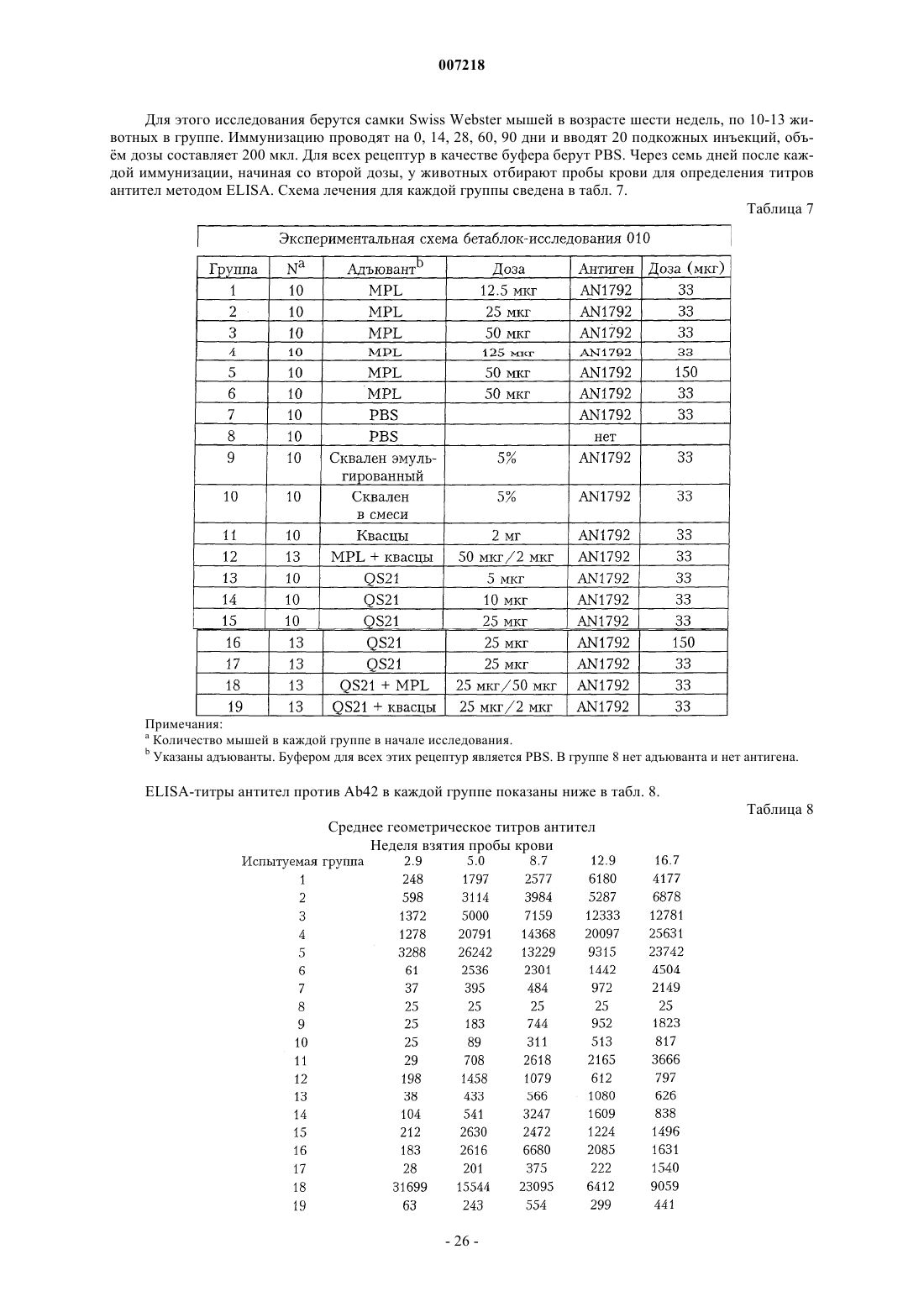 007218

Для этого исследования берутся самки Swiss Webster мышей в возрасте шести недель, по 10-13 животных в группе. Иммунизацию проводят на 0, 14, 28, 60, 90 дни и вводят 20 подкожных инъекций, объём дозы составляет 200 мкл. Для всех рецептур в качестве буфера берут PBS. Через семь дней после каждой иммунизации, начиная со второй дозы, у животных отбирают пробы крови для определения титров антител методом ELISA. Схема лечения для каждой группы сведена в табл. 7.

Таблица 7

Экспериментальная схема бетаблок-исследования 010

| Группа | $N^a$ | Адъювант$^b$ | Доза | Антиген | Доза (мкг) |
|---|---|---|---|---|---|
| 1 | 10 | MPL | 12.5 мкг | AN1792 | 33 |
| 2 | 10 | MPL | 25 мкг | AN1792 | 33 |
| 3 | 10 | MPL | 50 мкг | AN1792 | 33 |
| 4 | 10 | MPL | 125 мкг | AN1792 | 33 |
| 5 | 10 | MPL | 50 мкг | AN1792 | 150 |
| 6 | 10 | MPL | 50 мкг | AN1792 | 33 |
| 7 | 10 | PBS | | AN1792 | 33 |
| 8 | 10 | PBS | | нет | |
| 9 | 10 | Сквален эмульгированный | 5% | AN1792 | 33 |
| 10 | 10 | Сквален в смеси | 5% | AN1792 | 33 |
| 11 | 10 | Квасцы | 2 мг | AN1792 | 33 |
| 12 | 13 | MPL + квасцы | 50 мкг/2 мкг | AN1792 | 33 |
| 13 | 10 | QS21 | 5 мкг | AN1792 | 33 |
| 14 | 10 | QS21 | 10 мкг | AN1792 | 33 |
| 15 | 10 | QS21 | 25 мкг | AN1792 | 33 |
| 16 | 13 | QS21 | 25 мкг | AN1792 | 150 |
| 17 | 13 | QS21 | 25 мкг | AN1792 | 33 |
| 18 | 13 | QS21 + MPL | 25 мкг/50 мкг | AN1792 | 33 |
| 19 | 13 | QS21 + квасцы | 25 мкг/2 мкг | AN1792 | 33 |

Примечания:
$^a$ Количество мышей в каждой группе в начале исследования.
$^b$ Указаны адъюванты. Буфером для всех этих рецептур является PBS. В группе 8 нет адъюванта и нет антигена.

ELISA-титры антител против Ab42 в каждой группе показаны ниже в табл. 8.

Таблица 8

Среднее геометрическое титров антител
Неделя взятия пробы крови

| Испытуемая группа | 2.9 | 5.0 | 8.7 | 12.9 | 16.7 |
|---|---|---|---|---|---|
| 1 | 248 | 1797 | 2577 | 6180 | 4177 |
| 2 | 598 | 3114 | 3984 | 5287 | 6878 |
| 3 | 1372 | 5000 | 7159 | 12333 | 12781 |
| 4 | 1278 | 20791 | 14368 | 20097 | 25631 |
| 5 | 3288 | 26242 | 13229 | 9315 | 23742 |
| 6 | 61 | 2536 | 2301 | 1442 | 4504 |
| 7 | 37 | 395 | 484 | 972 | 2149 |
| 8 | 25 | 25 | 25 | 25 | 25 |
| 9 | 25 | 183 | 744 | 952 | 1823 |
| 10 | 25 | 89 | 311 | 513 | 817 |
| 11 | 29 | 708 | 2618 | 2165 | 3666 |
| 12 | 198 | 1458 | 1079 | 612 | 797 |
| 13 | 38 | 433 | 566 | 1080 | 626 |
| 14 | 104 | 541 | 3247 | 1609 | 838 |
| 15 | 212 | 2630 | 2472 | 1224 | 1496 |
| 16 | 183 | 2616 | 6680 | 2085 | 1631 |
| 17 | 28 | 201 | 375 | 222 | 1540 |
| 18 | 31699 | 15544 | 23095 | 6412 | 9059 |
| 19 | 63 | 243 | 554 | 299 | 441 |

- 26 -